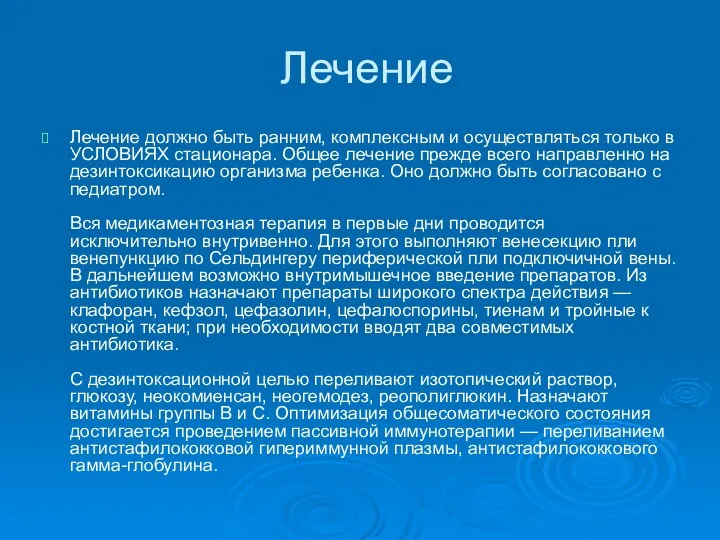 Лечение

Лечение должно быть ранним, комплексным и осуществляться только в УСЛОВИЯХ стационара. Общее лечение прежде всего направленно на дезинтоксикацию организма ребенка. Оно должно быть согласовано с педиатром.

Вся медикаментозная терапия в первые дни проводится исключительно внутривенно. Для этого выполняют венесекцию пли венепункцию по Сельдингеру периферической пли подключичной вены. В дальнейшем возможно внутримышечное введение препаратов. Из антибиотиков назначают препараты широкого спектра действия — клафоран, кефзол, цефазолин, цефалоспорины, тиенам и тройные к костной ткани; при необходимости вводят два совместимых антибиотика.

С дезинтоксационной целью переливают изотопический раствор, глюкозу, неокомиенсан, неогемодез, реополиглюкин. Назначают витамины группы В и С. Оптимизация общесоматического состояния достигается проведением пассивной иммунотерапии — переливанием антистафилококковой гипериммунной плазмы, антистафилококкового гамма-глобулина.